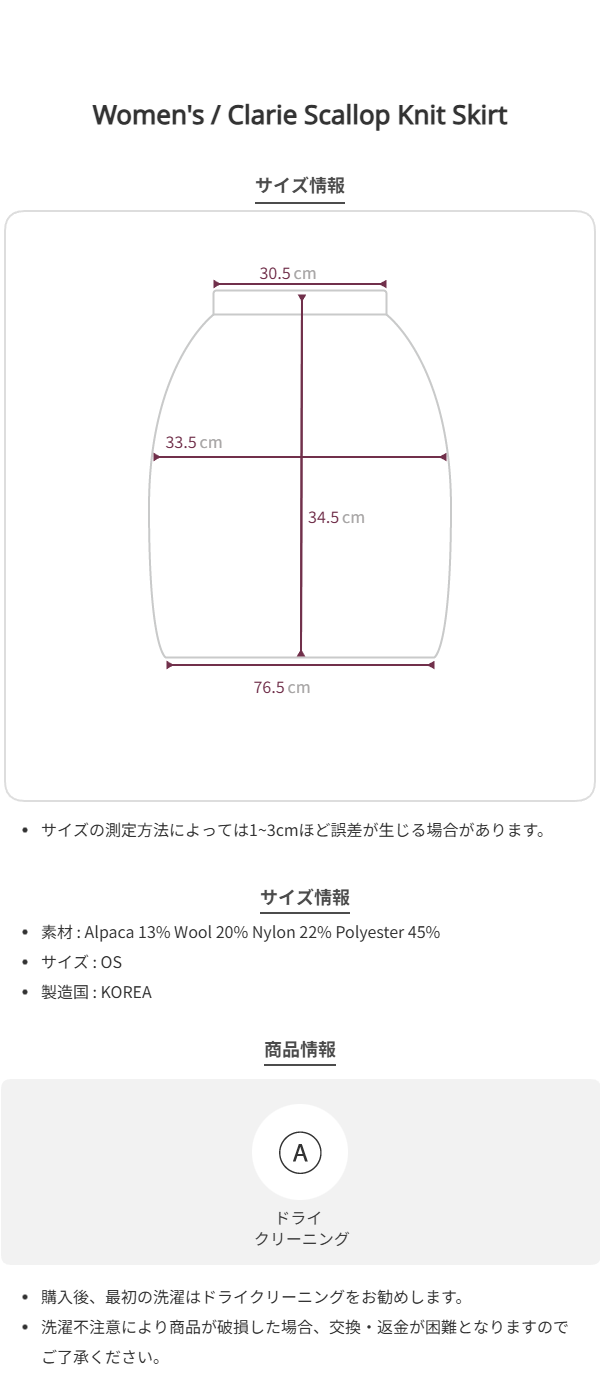 Women's / Clarie Scallop Knit Skirt

サイズ情報

30.5 cm

33.5 cm

34.5 cm

76.5 cm

• サイズの測定方法によっては1~3cmほど誤差が生じる場合があります。

サイズ情報

• 素材 : Alpaca 13% Wool 20% Nylon 22% Polyester 45%
• サイズ : OS
• 製造国 : KOREA

商品情報

A

ドライ
クリーニング

• 購入後、最初の洗濯はドライクリーニングをお勧めします。
• 洗濯不注意により商品が破損した場合、交換・返金が困難となりますのでご了承ください。